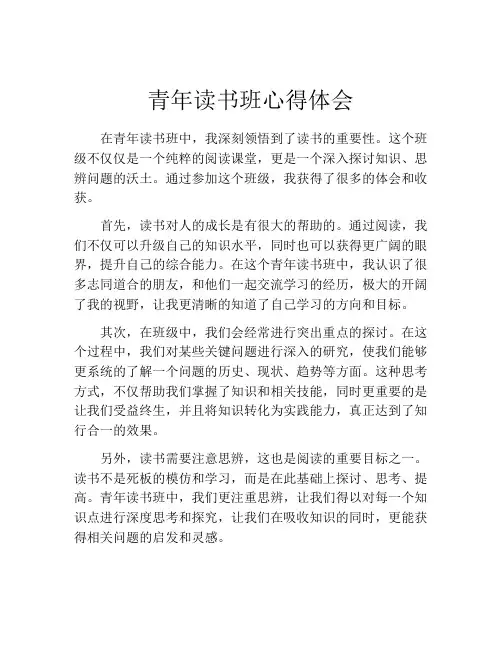 青年读书班心得体会

在青年读书班中，我深刻领悟到了读书的重要性。这个班级不仅仅是一个纯粹的阅读课堂，更是一个深入探讨知识、思辨问题的沃土。通过参加这个班级，我获得了很多的体会和收获。

首先，读书对人的成长是有很大的帮助的。通过阅读，我们不仅可以升级自己的知识水平，同时也可以获得更广阔的眼界，提升自己的综合能力。在这个青年读书班中，我认识了很多志同道合的朋友，和他们一起交流学习的经历，极大的开阔了我的视野，让我更清晰的知道了自己学习的方向和目标。

其次，在班级中，我们会经常进行突出重点的探讨。在这个过程中，我们对某些关键问题进行深入的研究，使我们能够更系统的了解一个问题的历史、现状、趋势等方面。这种思考方式，不仅帮助我们掌握了知识和相关技能，同时更重要的是让我们受益终生，并且将知识转化为实践能力，真正达到了知行合一的效果。

另外，读书需要注意思辨，这也是阅读的重要目标之一。读书不是死板的模仿和学习，而是在此基础上探讨、思考、提高。青年读书班中，我们更注重思辨，让我们得以对每一个知识点进行深度思考和探究，让我们在吸收知识的同时，更能获得相关问题的启发和灵感。